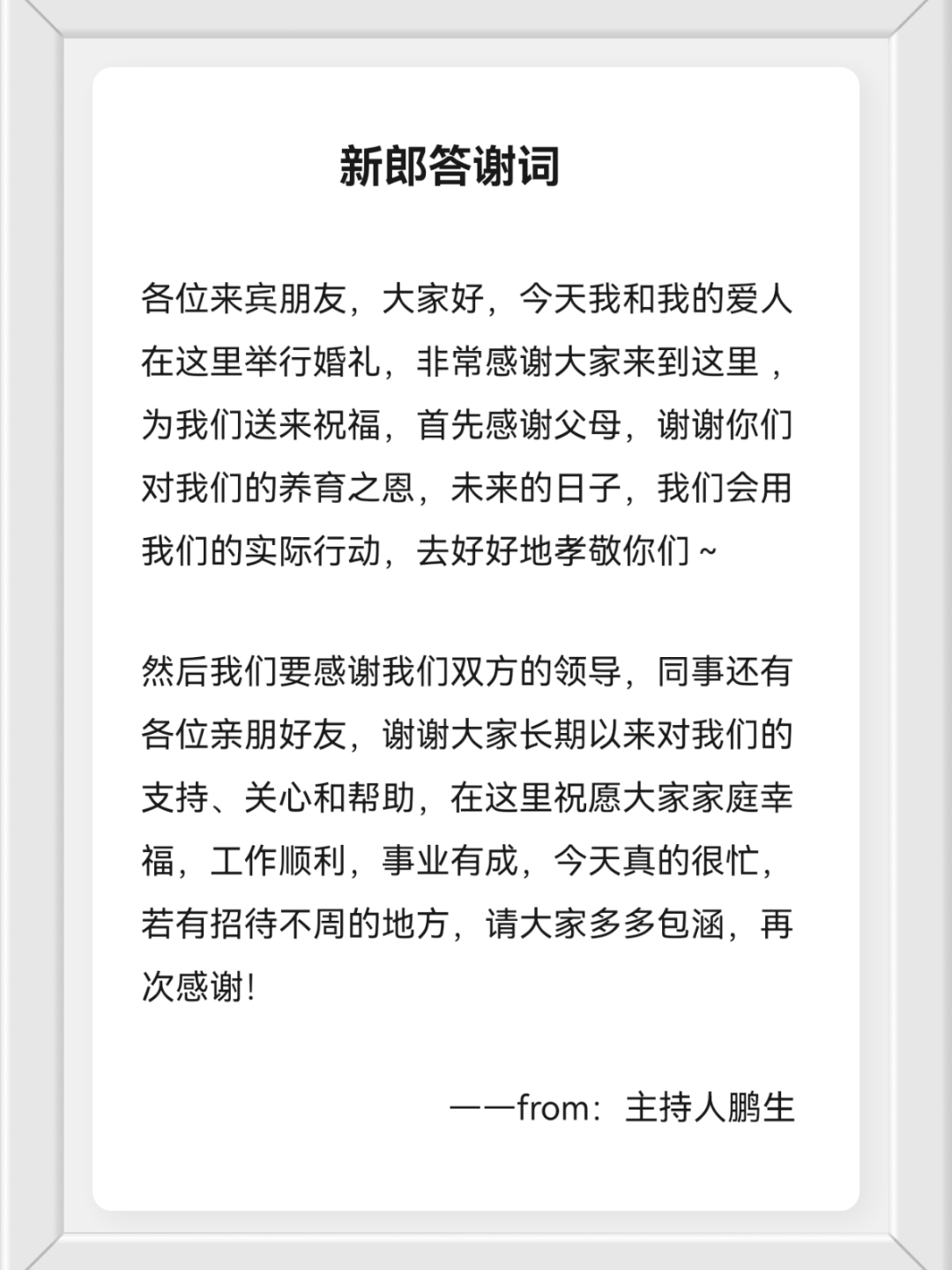 新郎答谢词

各位来宾朋友，大家好，今天我和我的爱人在这里举行婚礼，非常感谢大家来到这里，为我们送来祝福，首先感谢父母，谢谢你们对我们的养育之恩，未来的日子，我们会用我们的实际行动，去好好地孝敬你们～

然后我们要感谢我们双方的领导，同事还有各位亲朋好友，谢谢大家长期以来对我们的支持、关心和帮助，在这里祝愿大家家庭幸福，工作顺利，事业有成，今天真的很忙，若有招待不周的地方，请大家多多包涵，再次感谢！

——from：主持人鹏生